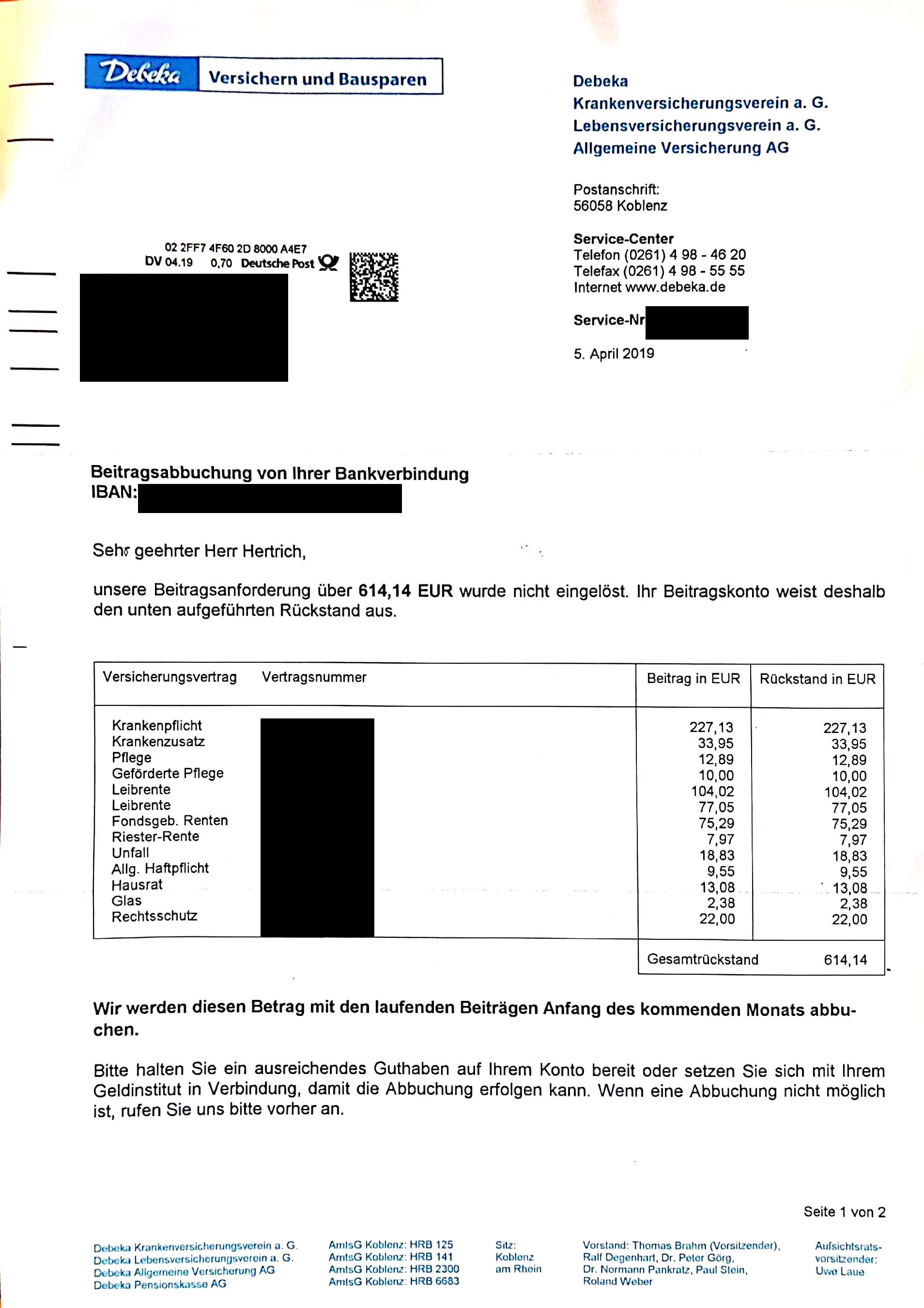 Debeka Versichern und Bausparen

Debeka
Krankenversicherungsverein a. G.
Lebensversicherungsverein a. G.
Allgemeine Versicherung AG

Postanschrift:
56058 Koblenz

Service-Center
Telefon (0261) 4 98 - 46 20
Telefax (0261) 4 98 - 55 55
Internet www.debeka.de

Service-Nr

5. April 2019

02 2FF7 4F60 2D 8000 A4E7
DV 04.19 0,70 Deutsche Post

Beitragsabbuchung von Ihrer Bankverbindung
IBAN:

Sehr geehrter Herr Hertrich,

unsere Beitragsanforderung über 614,14 EUR wurde nicht eingelöst. Ihr Beitragskonto weist deshalb den unten aufgeführten Rückstand aus.

| Versicherungsvertrag | Vertragsnummer | Beitrag in EUR | Rückstand in EUR |
|---|---|---|---|
| Krankenpflicht | | 227,13 | 227,13 |
| Krankenzusatz | | 33,95 | 33,95 |
| Pflege | | 12,89 | 12,89 |
| Geförderte Pflege | | 10,00 | 10,00 |
| Leibrente | | 104,02 | 104,02 |
| Leibrente | | 77,05 | 77,05 |
| Fondsgeb. Renten | | 75,29 | 75,29 |
| Riester-Rente | | 7,97 | 7,97 |
| Unfall | | 18,83 | 18,83 |
| Allg. Haftpflicht | | 9,55 | 9,55 |
| Hausrat | | 13,08 | 13,08 |
| Glas | | 2,38 | 2,38 |
| Rechtsschutz | | 22,00 | 22,00 |
| | | Gesamtrückstand | 614,14 |

Wir werden diesen Betrag mit den laufenden Beiträgen Anfang des kommenden Monats abbuchen.

Bitte halten Sie ein ausreichendes Guthaben auf Ihrem Konto bereit oder setzen Sie sich mit Ihrem Geldinstitut in Verbindung, damit die Abbuchung erfolgen kann. Wenn eine Abbuchung nicht möglich ist, rufen Sie uns bitte vorher an.

Seite 1 von 2

Debeka Krankenversicherungsverein a. G.
Debeka Lebensversicherungsverein a. G.
Debeka Allgemeine Versicherung AG
Debeka Pensionskasse AG

AmtsG Koblenz: HRB 125
AmtsG Koblenz: HRB 141
AmtsG Koblenz: HRB 2300
AmtsG Koblenz: HRB 6683

Sitz:
Koblenz
am Rhein

Vorstand: Thomas Brahm (Vorsitzender), Ralf Degenhart, Dr. Peter Görg, Dr. Normann Pankratz, Paul Stein, Roland Weber

Aufsichtsratsvorsitzender:
Uwe Laue